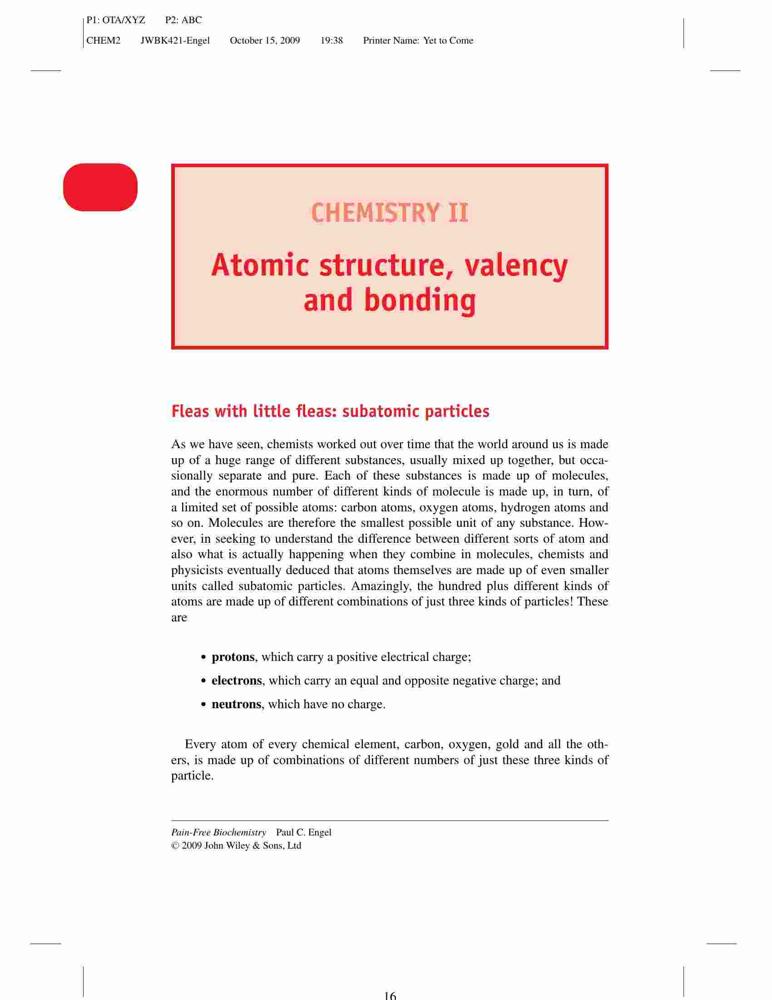 P1: OTA/XYZ P2: ABC
CHEM2 JWBK421-Engel October 15, 2009 19:38 Printer Name: Yet to Come

CHEMISTRY II

Atomic structure, valency and bonding

Fleas with little fleas: subatomic particles

As we have seen, chemists worked out over time that the world around us is made up of a huge range of different substances, usually mixed up together, but occasionally separate and pure. Each of these substances is made up of molecules, and the enormous number of different kinds of molecule is made up, in turn, of a limited set of possible atoms: carbon atoms, oxygen atoms, hydrogen atoms and so on. Molecules are therefore the smallest possible unit of any substance. However, in seeking to understand the difference between different sorts of atom and also what is actually happening when they combine in molecules, chemists and physicists eventually deduced that atoms themselves are made up of even smaller units called subatomic particles. Amazingly, the hundred plus different kinds of atoms are made up of different combinations of just three kinds of particles! These are

• protons, which carry a positive electrical charge;
• electrons, which carry an equal and opposite negative charge; and
• neutrons, which have no charge.

Every atom of every chemical element, carbon, oxygen, gold and all the others, is made up of combinations of different numbers of just these three kinds of particle.

Pain-Free Biochemistry Paul C. Engel
© 2009 John Wiley & Sons, Ltd

16